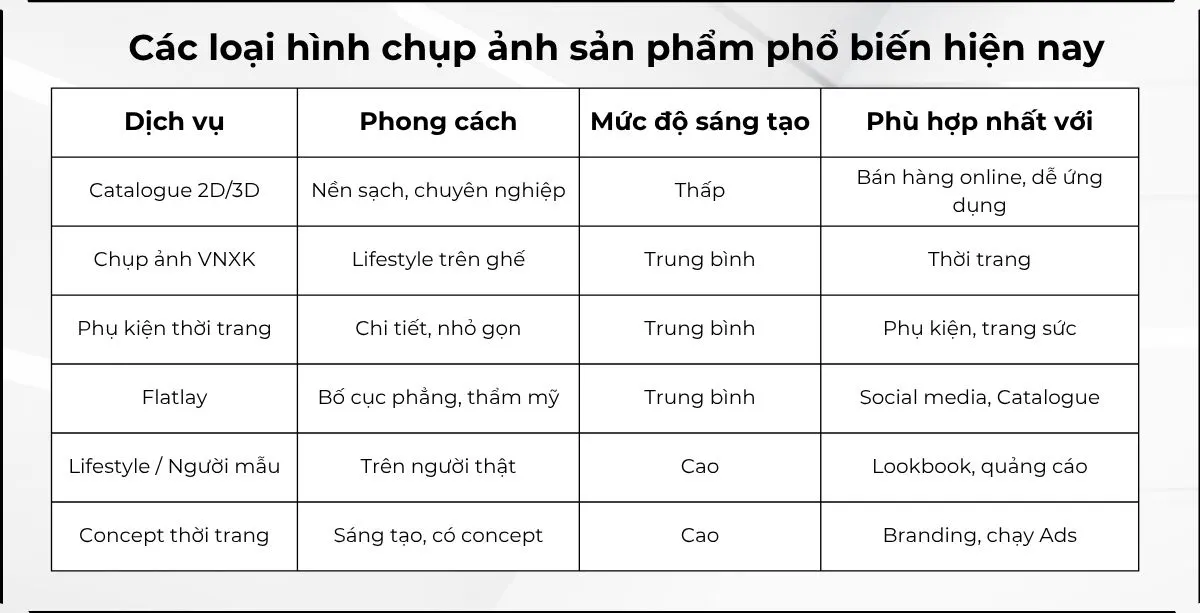 Các loại hình chụp ảnh sản phẩm phổ biến hiện nay

| Dịch vụ | Phong cách | Mức độ sáng tạo | Phù hợp nhất với |
|---|---|---|---|
| Catalogue 2D/3D | Nền sạch, chuyên nghiệp | Thấp | Bán hàng online, dễ ứng dụng |
| Chụp ảnh VNXK | Lifestyle trên ghế | Trung bình | Thời trang |
| Phụ kiện thời trang | Chi tiết, nhỏ gọn | Trung bình | Phụ kiện, trang sức |
| Flatlay | Bố cục phẳng, thẩm mỹ | Trung bình | Social media, Catalogue |
| Lifestyle / Người mẫu | Trên người thật | Cao | Lookbook, quảng cáo |
| Concept thời trang | Sáng tạo, có concept | Cao | Branding, chạy Ads |